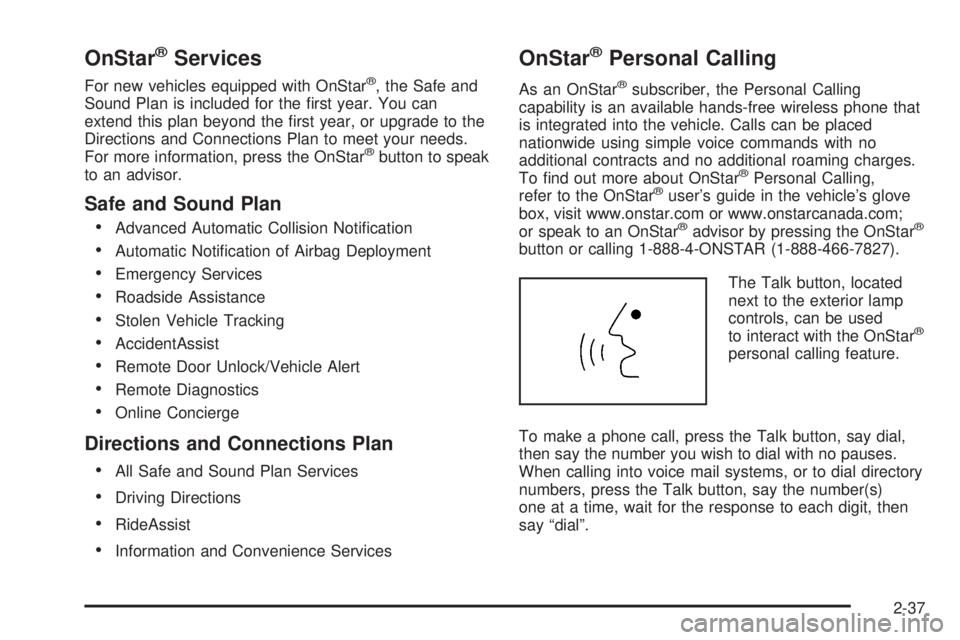 OnStar® Services

For new vehicles equipped with OnStar®, the Safe and Sound Plan is included for the first year. You can extend this plan beyond the first year, or upgrade to the Directions and Connections Plan to meet your needs. For more information, press the OnStar® button to speak to an advisor.

Safe and Sound Plan

• Advanced Automatic Collision Notification
• Automatic Notification of Airbag Deployment
• Emergency Services
• Roadside Assistance
• Stolen Vehicle Tracking
• AccidentAssist
• Remote Door Unlock/Vehicle Alert
• Remote Diagnostics
• Online Concierge

Directions and Connections Plan

• All Safe and Sound Plan Services
• Driving Directions
• RideAssist
• Information and Convenience Services

OnStar® Personal Calling

As an OnStar® subscriber, the Personal Calling capability is an available hands-free wireless phone that is integrated into the vehicle. Calls can be placed nationwide using simple voice commands with no additional contracts and no additional roaming charges. To find out more about OnStar® Personal Calling, refer to the OnStar® user's guide in the vehicle's glove box, visit www.onstar.com or www.onstarcanada.com; or speak to an OnStar® advisor by pressing the OnStar® button or calling 1-888-4-ONSTAR (1-888-466-7827).

The Talk button, located next to the exterior lamp controls, can be used to interact with the OnStar® personal calling feature.

To make a phone call, press the Talk button, say dial, then say the number you wish to dial with no pauses. When calling into voice mail systems, or to dial directory numbers, press the Talk button, say the number(s) one at a time, wait for the response to each digit, then say "dial".

2-37

carmanualsonline.info